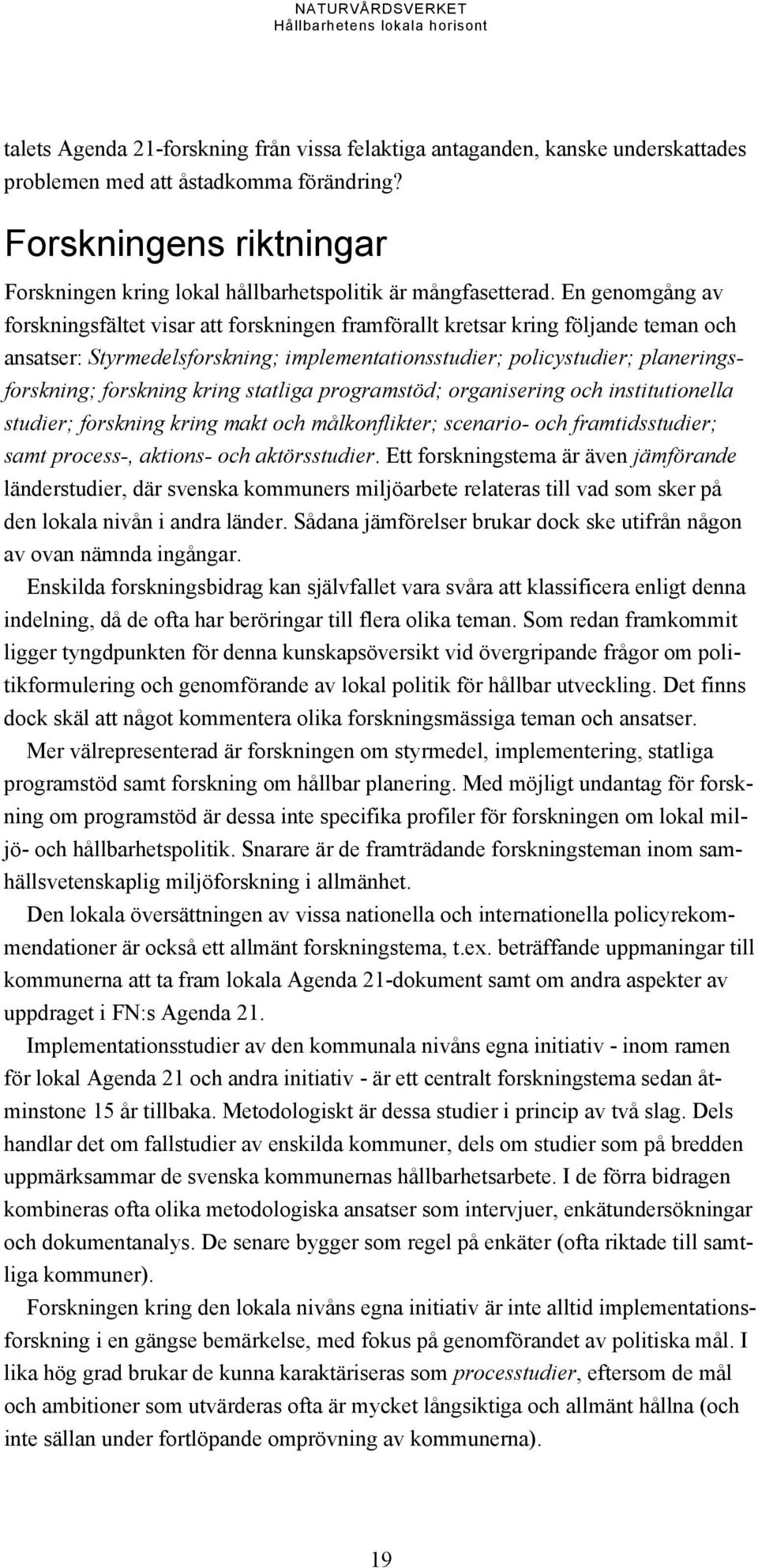 NATURVÅRDSVERKET
Hållbarhetens lokala horisont

talets Agenda 21-forskning från vissa felaktiga antaganden, kanske underskattades problemen med att åstadkomma förändring?

Forskningens riktningar

Forskningen kring lokal hållbarhetspolitik är mångfasetterad. En genomgång av forskningsfältet visar att forskningen framförallt kretsar kring följande teman och ansatser: Styrmedelsforskning; implementationsstudier; policystudier; planeringsforskning; forskning kring statliga programstöd; organisering och institutionella studier; forskning kring makt och målkonflikter; scenario- och framtidsstudier; samt process-, aktions- och aktörsstudier. Ett forskningstema är även jämförande länderstudier, där svenska kommuners miljöarbete relateras till vad som sker på den lokala nivån i andra länder. Sådana jämförelser brukar dock ske utifrån någon av ovan nämnda ingångar.

Enskilda forskningsbidrag kan självfallet vara svåra att klassificera enligt denna indelning, då de ofta har beröringar till flera olika teman. Som redan framkommit ligger tyngdpunkten för denna kunskapsöversikt vid övergripande frågor om politikformulering och genomförande av lokal politik för hållbar utveckling. Det finns dock skäl att något kommentera olika forskningsmässiga teman och ansatser.

Mer välrepresenterad är forskningen om styrmedel, implementering, statliga programstöd samt forskning om hållbar planering. Med möjligt undantag för forskning om programstöd är dessa inte specifika profiler för forskningen om lokal miljö- och hållbarhetspolitik. Snarare är de framträdande forskningsteman inom samhällsvetenskaplig miljöforskning i allmänhet.

Den lokala översättningen av vissa nationella och internationella policyrekommendationer är också ett allmänt forskningstema, t.ex. beträffande uppmaningar till kommunerna att ta fram lokala Agenda 21-dokument samt om andra aspekter av uppdraget i FN:s Agenda 21.

Implementationsstudier av den kommunala nivåns egna initiativ - inom ramen för lokal Agenda 21 och andra initiativ - är ett centralt forskningstema sedan åtminstone 15 år tillbaka. Metodologiskt är dessa studier i princip av två slag. Dels handlar det om fallstudier av enskilda kommuner, dels om studier som på bredden uppmärksammar de svenska kommunernas hållbarhetsarbete. I de förra bidragen kombineras ofta olika metodologiska ansatser som intervjuer, enkätundersökningar och dokumentanalys. De senare bygger som regel på enkäter (ofta riktade till samtliga kommuner).

Forskningen kring den lokala nivåns egna initiativ är inte alltid implementationsforskning i en gängse bemärkelse, med fokus på genomförandet av politiska mål. I lika hög grad brukar de kunna karaktäriseras som processtudier, eftersom de mål och ambitioner som utvärderas ofta är mycket långsiktiga och allmänt hållna (och inte sällan under fortlöpande omprövning av kommunerna).

19